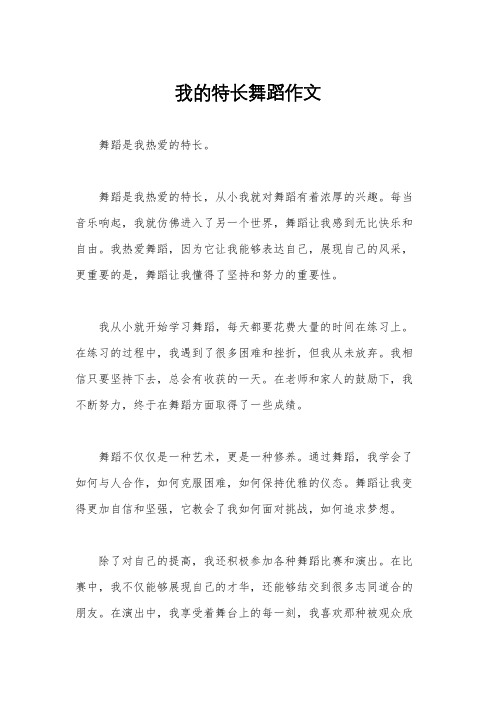 我的特长舞蹈作文

舞蹈是我热爱的特长。

舞蹈是我热爱的特长，从小我就对舞蹈有着浓厚的兴趣。每当音乐响起，我就仿佛进入了另一个世界，舞蹈让我感到无比快乐和自由。我热爱舞蹈，因为它让我能够表达自己，展现自己的风采，更重要的是，舞蹈让我懂得了坚持和努力的重要性。

我从小就开始学习舞蹈，每天都要花费大量的时间在练习上。在练习的过程中，我遇到了很多困难和挫折，但我从未放弃。我相信只要坚持下去，总会有收获的一天。在老师和家人的鼓励下，我不断努力，终于在舞蹈方面取得了一些成绩。

舞蹈不仅仅是一种艺术，更是一种修养。通过舞蹈，我学会了如何与人合作，如何克服困难，如何保持优雅的仪态。舞蹈让我变得更加自信和坚强，它教会了我如何面对挑战，如何追求梦想。

除了对自己的提高，我还积极参加各种舞蹈比赛和演出。在比赛中，我不仅能够展现自己的才华，还能够结交到很多志同道合的朋友。在演出中，我享受着舞台上的每一刻，我喜欢那种被观众欣